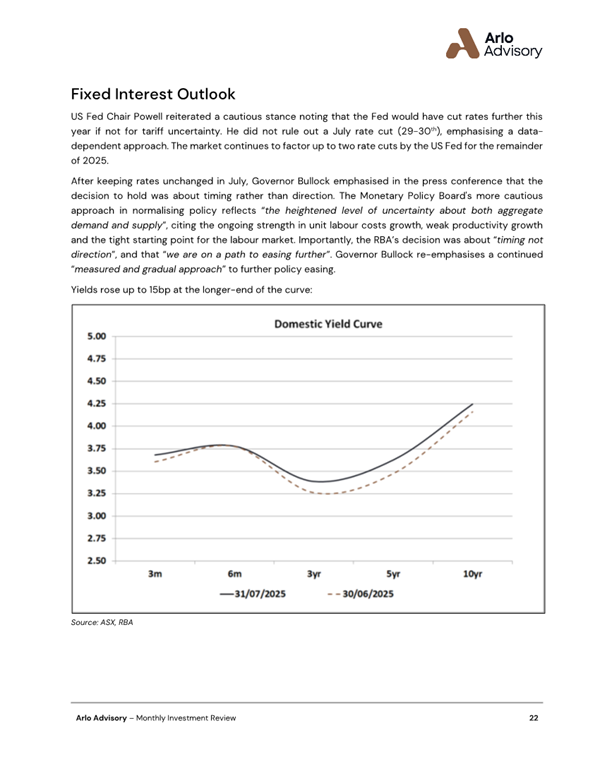 Arlo Advisory

Fixed Interest Outlook

US Fed Chair Powell reiterated a cautious stance noting that the Fed would have cut rates further this year if not for tariff uncertainty. He did not rule out a July rate cut (29-30$^{th}$), emphasising a data-dependent approach. The market continues to factor up to two rate cuts by the US Fed for the remainder of 2025.

After keeping rates unchanged in July, Governor Bullock emphasised in the press conference that the decision to hold was about timing rather than direction. The Monetary Policy Board's more cautious approach in normalising policy reflects "the heightened level of uncertainty about both aggregate demand and supply", citing the ongoing strength in unit labour costs growth, weak productivity growth and the tight starting point for the labour market. Importantly, the RBA's decision was about "timing not direction", and that "we are on a path to easing further". Governor Bullock re-emphasises a continued "measured and gradual approach" to further policy easing.

Yields rose up to 15bp at the longer-end of the curve:

Domestic Yield Curve

5.00
4.75
4.50
4.25
4.00
3.75
3.50
3.25
3.00
2.75
2.50

3m 6m 3yr 5yr 10yr

31/07/2025 30/06/2025

Source: ASX, RBA

Arlo Advisory – Monthly Investment Review 22